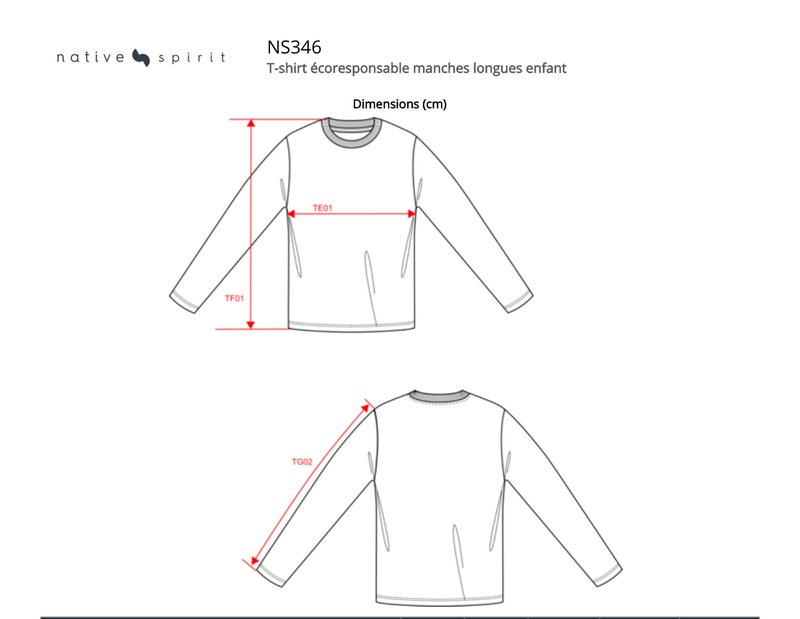 native spirit

NS346
T-shirt écoresponsable manches longues enfant

Dimensions (cm)

TE01

TF01

TG02